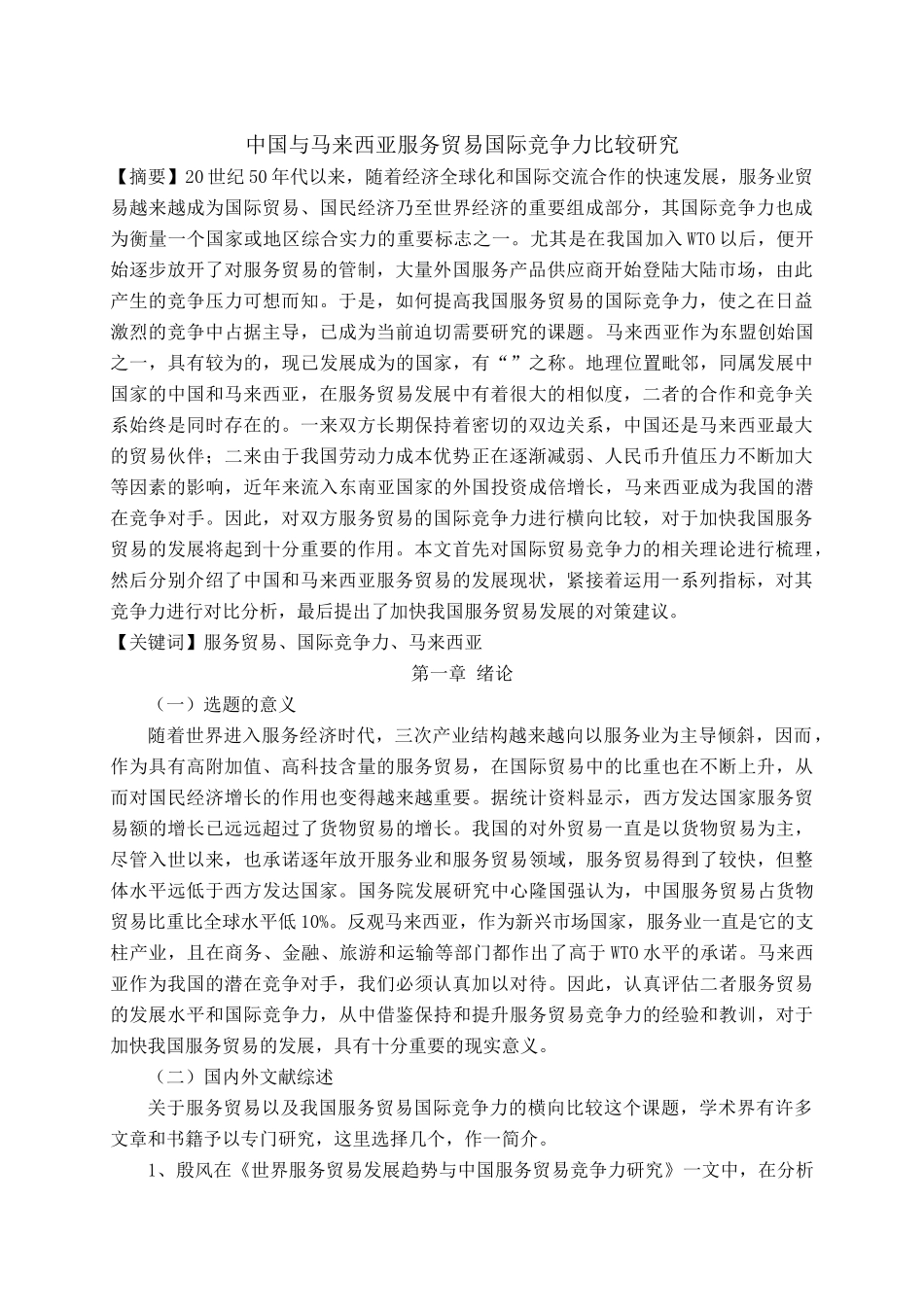 中国与马来西亚服务贸易国际竞争力比较研究

【摘要】20世纪50年代以来，随着经济全球化和国际交流合作的快速发展，服务业贸易越来越成为国际贸易、国民经济乃至世界经济的重要组成部分，其国际竞争力也成为衡量一个国家或地区综合实力的重要标志之一。尤其是在我国加入WTO以后，便开始逐步放开了对服务贸易的管制，大量外国服务产品供应商开始登陆大陆市场，由此产生的竞争压力可想而知。于是，如何提高我国服务贸易的国际竞争力，使之在日益激烈的竞争中占据主导，已成为当前迫切需要研究的课题。马来西亚作为东盟创始国之一，具有较为的，现已发展成为的国家，有“”之称。地理位置毗邻，同属发展中国家的中国和马来西亚，在服务贸易发展中有着很大的相似度，二者的合作和竞争关系始终是同时存在的。一来双方长期保持着密切的双边关系，中国还是马来西亚最大的贸易伙伴；二来由于我国劳动力成本优势正在逐渐减弱、人民币升值压力不断加大等因素的影响，近年来流入东南亚国家的外国投资成倍增长，马来西亚成为我国的潜在竞争对手。因此，对双方服务贸易的国际竞争力进行横向比较，对于加快我国服务贸易的发展将起到十分重要的作用。本文首先对国际贸易竞争力的相关理论进行梳理，然后分别介绍了中国和马来西亚服务贸易的发展现状，紧接着运用一系列指标，对其竞争力进行对比分析，最后提出了加快我国服务贸易发展的对策建议。

【关键词】服务贸易、国际竞争力、马来西亚

第一章 绪论

（一）选题的意义

随着世界进入服务经济时代，三次产业结构越来越向以服务业为主导倾斜，因而，作为具有高附加值、高科技含量的服务贸易，在国际贸易中的比重也在不断上升，从而对国民经济增长的作用也变得越来越重要。据统计资料显示，西方发达国家服务贸易额的增长已远远超过了货物贸易的增长。我国的对外贸易一直是以货物贸易为主，尽管入世以来，也承诺逐年放开服务业和服务贸易领域，服务贸易得到了较快，但整体水平远低于西方发达国家。国务院发展研究中心隆国强认为，中国服务贸易占货物贸易比重比全球水平低10%。反观马来西亚，作为新兴市场国家，服务业一直是它的支柱产业，且在商务、金融、旅游和运输等部门都作出了高于WTO水平的承诺。马来西亚作为我国的潜在竞争对手，我们必须认真加以对待。因此，认真评估二者服务贸易的发展水平和国际竞争力，从中借鉴保持和提升服务贸易竞争力的经验和教训，对于加快我国服务贸易的发展，具有十分重要的现实意义。

（二）国内外文献综述

关于服务贸易以及我国服务贸易国际竞争力的横向比较这个课题，学术界有许多文章和书籍予以专门研究，这里选择几个，作一简介。

1、殷风在《世界服务贸易发展趋势与中国服务贸易竞争力研究》一文中，在分析